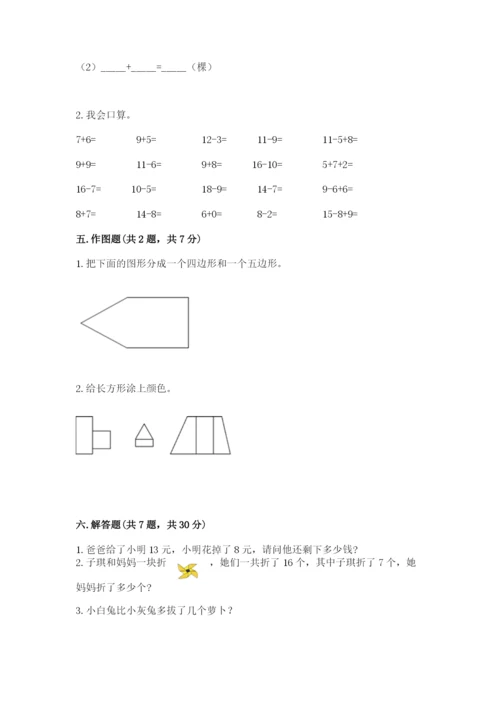 （2）____+____=____（棵）

2. 我会口算。

| | | | | |
|---|---|---|---|---|
| 7+6= | 9+5= | 12-3= | 11-9= | 11-5+8= |
| 9+9= | 11-6= | 9+8= | 16-10= | 5+7+2= |
| 16-7= | 10-5= | 18-9= | 14-7= | 9-6+6= |
| 8+7= | 14-8= | 6+0= | 8-2= | 15-8+9= |

五. 作图题（共 2 题，共 7 分）

1. 把下面的图形分成一个四边形和一个五边形。

2. 给长方形涂上颜色。

六. 解答题（共 7 题，共 30 分）

1. 爸爸给了小明 13 元，小明花掉了 8 元，请问他还剩下多少钱？

2. 子琪和妈妈一块折 ，她们一共折了 16 个，其中子琪折了 7 个，她妈妈折了多少个？

3. 小白兔比小灰兔多拔了几个萝卜？